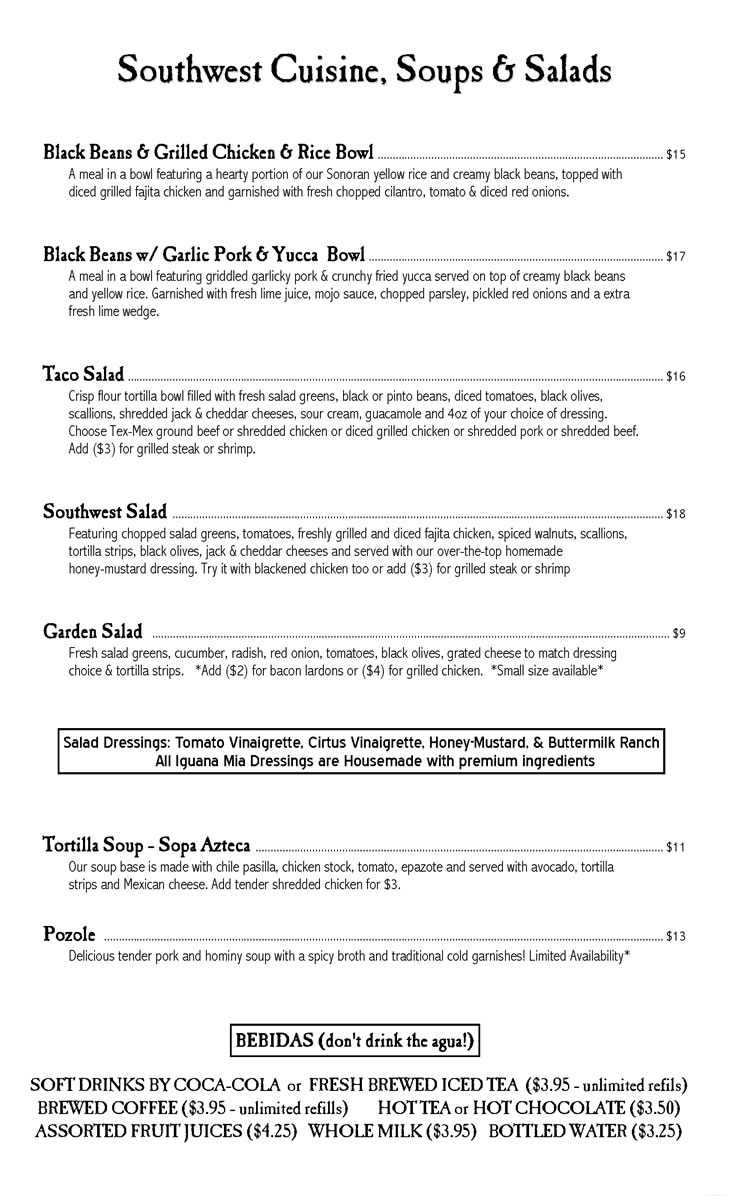 Southwest Cuisine, Soups & Salads

Black Beans & Grilled Chicken & Rice Bowl $15

A meal in a bowl featuring a hearty portion of our Sonoran yellow rice and creamy black beans, topped with diced grilled fajita chicken and garnished with fresh chopped cilantro, tomato & diced red onions.

Black Beans w/ Garlic Pork & Yucca Bowl $17

A meal in a bowl featuring griddled garlicky pork & crunchy fried yucca served on top of creamy black beans and yellow rice. Garnished with fresh lime juice, mojo sauce, chopped parsley, pickled red onions and a extra fresh lime wedge.

Taco Salad $16

Crisp flour tortilla bowl filled with fresh salad greens, black or pinto beans, diced tomatoes, black olives, scallions, shredded jack & cheddar cheeses, sour cream, guacamole and 4oz of your choice of dressing. Choose Tex-Mex ground beef or shredded chicken or diced grilled chicken or shredded pork or shredded beef. Add ($3) for grilled steak or shrimp.

Southwest Salad $18

Featuring chopped salad greens, tomatoes, freshly grilled and diced fajita chicken, spiced walnuts, scallions, tortilla strips, black olives, jack & cheddar cheeses and served with our over-the-top homemade honey-mustard dressing. Try it with blackened chicken too or add ($3) for grilled steak or shrimp

Garden Salad $9

Fresh salad greens, cucumber, radish, red onion, tomatoes, black olives, grated cheese to match dressing choice & tortilla strips. *Add ($2) for bacon lardons or ($4) for grilled chicken. *Small size available*

Salad Dressings: Tomato Vinaigrette, Cirtus Vinaigrette, Honey-Mustard, & Buttermilk Ranch
All Iguana Mia Dressings are Housemade with premium ingredients

Tortilla Soup - Sopa Azteca $11

Our soup base is made with chile pasilla, chicken stock, tomato, epazote and served with avocado, tortilla strips and Mexican cheese. Add tender shredded chicken for $3.

Pozole $13

Delicious tender pork and hominy soup with a spicy broth and traditional cold garnishes! Limited Availability*

BEBIDAS (don't drink the agua!)

SOFT DRINKS BY COCA-COLA or FRESH BREWED ICED TEA ($3.95 - unlimited refils)
BREWED COFFEE ($3.95 - unlimited refills) HOT TEA or HOT CHOCOLATE ($3.50)
ASSORTED FRUIT JUICES ($4.25) WHOLE MILK ($3.95) BOTTLED WATER ($3.25)